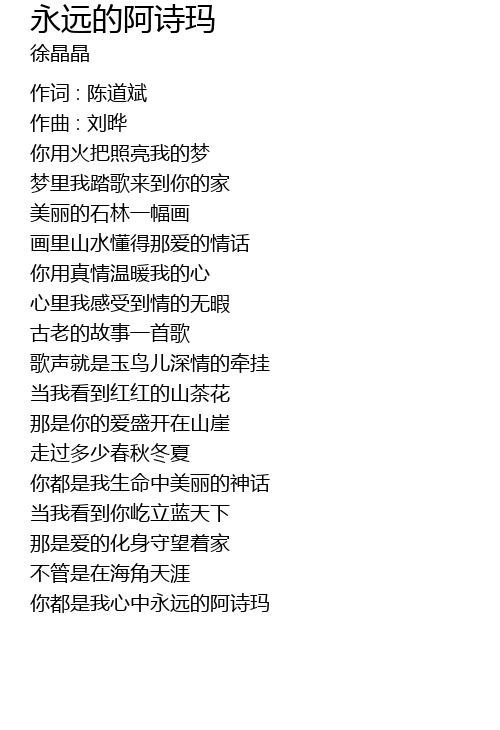 永远的阿诗玛
徐晶晶

作词 : 陈道斌
作曲 : 刘晔
你用火把照亮我的梦
梦里我踏歌来到你的家
美丽的石林一幅画
画里山水懂得那爱的情话
你用真情温暖我的心
心里我感受到情的无暇
古老的故事一首歌
歌声就是玉鸟儿深情的牵挂
当我看到红红的山茶花
那是你的爱盛开在山崖
走过多少春秋冬夏
你都是我生命中美丽的神话
当我看到你屹立蓝天下
那是爱的化身守望着家
不管是在海角天涯
你都是我心中永远的阿诗玛